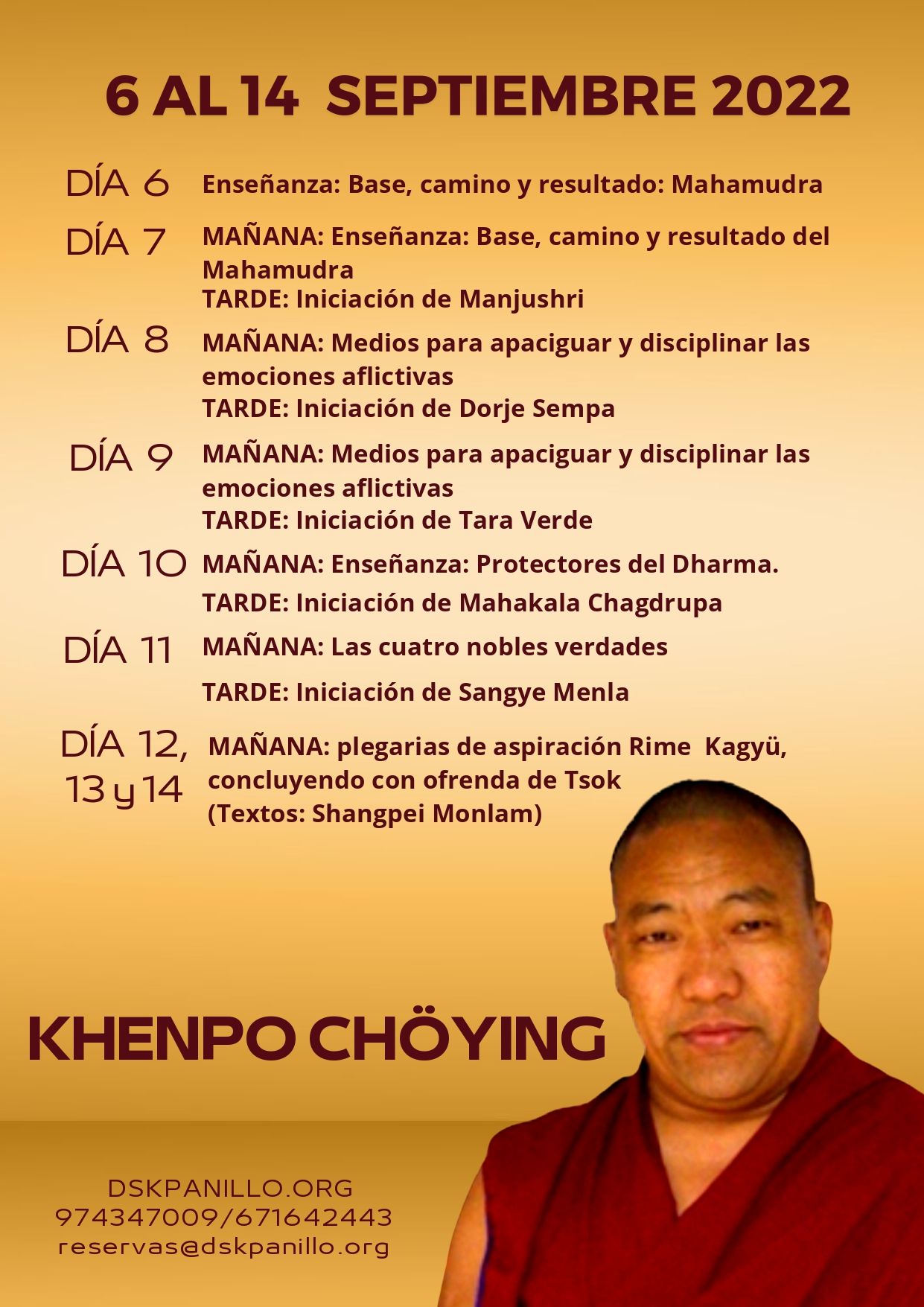 6 AL 14 SEPTIEMBRE 2022

DÍA 6
Enseñanza: Base, camino y resultado: Mahamudra

DÍA 7
MAÑANA: Enseñanza: Base, camino y resultado del Mahamudra
TARDE: Iniciación de Manjushri

DÍA 8
MAÑANA: Medios para apaciguar y disciplinar las emociones aflictivas
TARDE: Iniciación de Dorje Sempa

DÍA 9
MAÑANA: Medios para apaciguar y disciplinar las emociones aflictivas
TARDE: Iniciación de Tara Verde

DÍA 10
MAÑANA: Enseñanza: Protectores del Dharma.
TARDE: Iniciación de Mahakala Chagdrupa

DÍA 11
MAÑANA: Las cuatro nobles verdades
TARDE: Iniciación de Sangye Menla

DÍA 12, 13 y 14
MAÑANA: plegarias de aspiración Rime Kagyü, concluyendo con ofrenda de Tsok
(Textos: Shangpei Monlam)

KHENPO CHÖYING

DSKPANILLO.ORG
974347009/671642443
reservas@dskpanillo.org